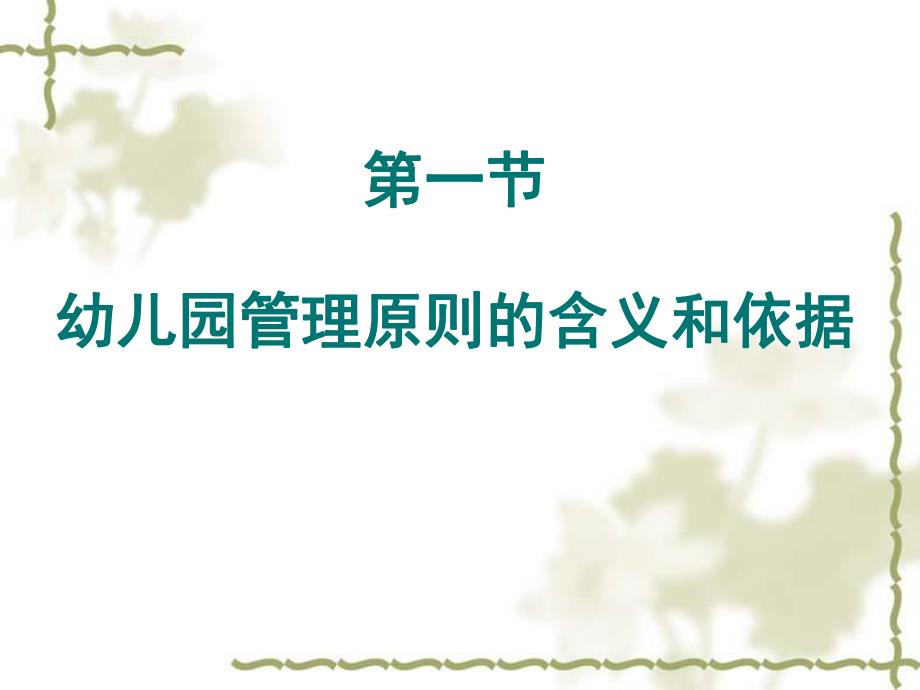 第一节

幼儿园管理原则的含义和依据